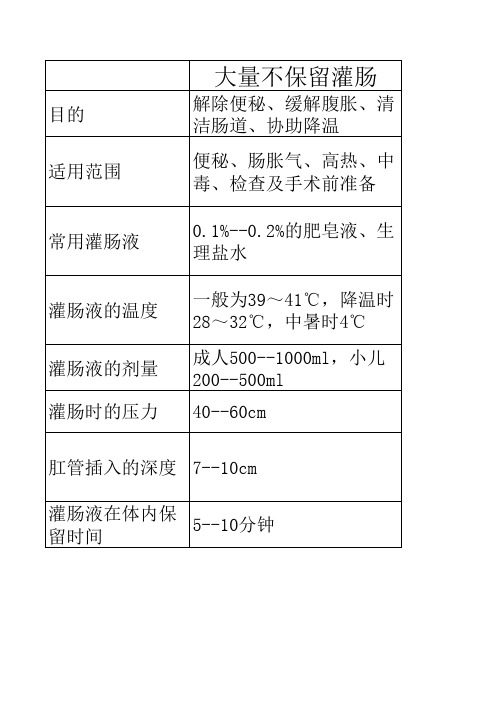 |  | 大量不保留灌肠 |
|---|---|
| 目的 | 解除便秘、缓解腹胀、清洁肠道、协助降温 |
| 适用范围 | 便秘、肠胀气、高热、中毒、检查及手术前准备 |
| 常用灌肠液 | 0.1%--0.2%的肥皂液、生理盐水 |
| 灌肠液的温度 | 一般为39～41℃，降温时28～32℃，中暑时4℃ |
| 灌肠液的剂量 | 成人500--1000ml，小儿200--500ml |
| 灌肠时的压力 | 40--60cm |
| 肛管插入的深度 | 7--10cm |
| 灌肠液在体内保留时间 | 5--10分钟 |